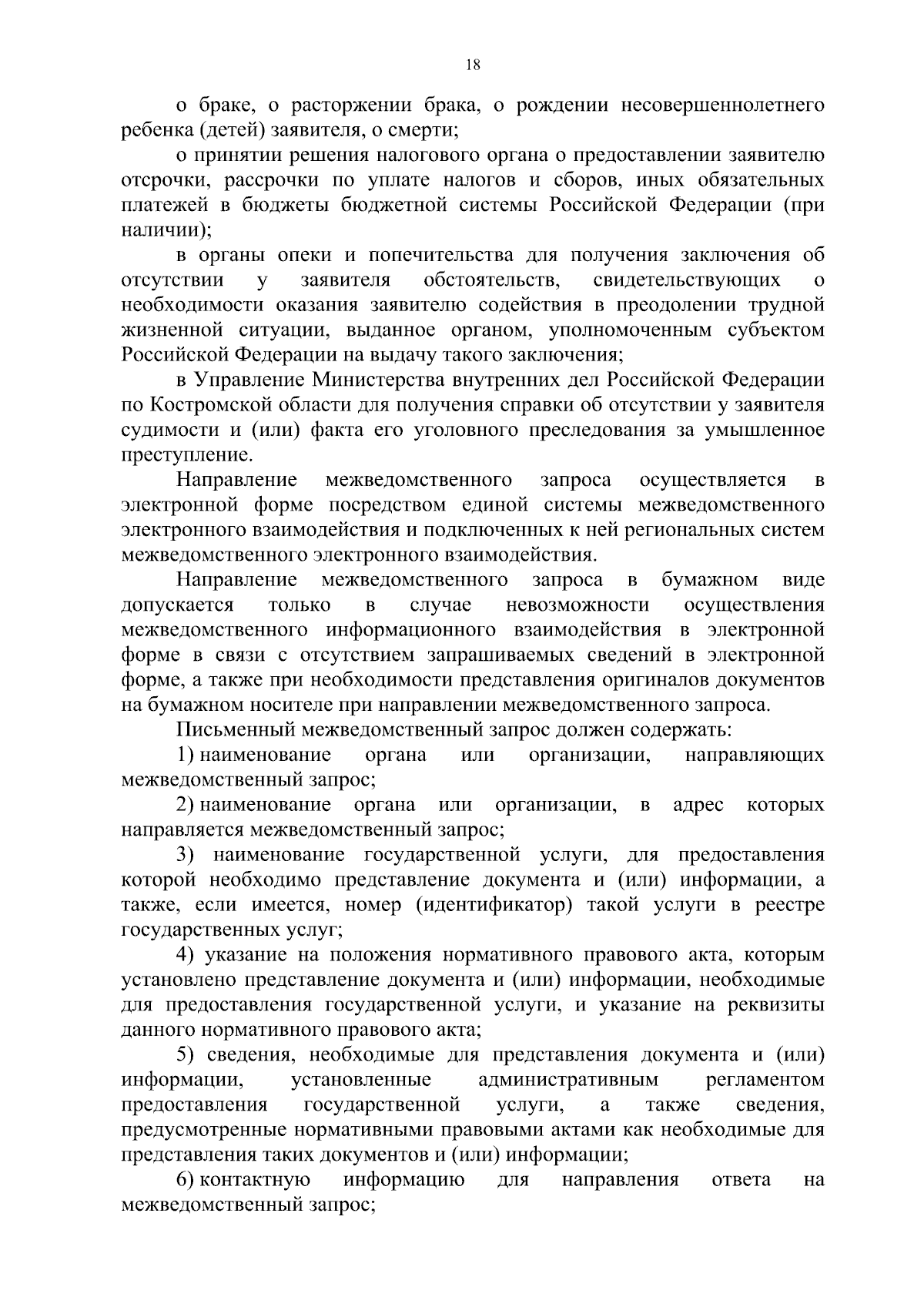 18

о браке, о расторжении брака, о рождении несовершеннолетнего ребенка (детей) заявителя, о смерти;

о принятии решения налогового органа о предоставлении заявителю отсрочки, рассрочки по уплате налогов и сборов, иных обязательных платежей в бюджеты бюджетной системы Российской Федерации (при наличии);

в органы опеки и попечительства для получения заключения об отсутствии у заявителя обстоятельств, свидетельствующих о необходимости оказания заявителю содействия в преодолении трудной жизненной ситуации, выданное органом, уполномоченным субъектом Российской Федерации на выдачу такого заключения;

в Управление Министерства внутренних дел Российской Федерации по Костромской области для получения справки об отсутствии у заявителя судимости и (или) факта его уголовного преследования за умышленное преступление.

Направление межведомственного запроса осуществляется в электронной форме посредством единой системы межведомственного электронного взаимодействия и подключенных к ней региональных систем межведомственного электронного взаимодействия.

Направление межведомственного запроса в бумажном виде допускается только в случае невозможности осуществления межведомственного информационного взаимодействия в электронной форме в связи с отсутствием запрашиваемых сведений в электронной форме, а также при необходимости представления оригиналов документов на бумажном носителе при направлении межведомственного запроса.

Письменный межведомственный запрос должен содержать:

1) наименование органа или организации, направляющих межведомственный запрос;

2) наименование органа или организации, в адрес которых направляется межведомственный запрос;

3) наименование государственной услуги, для предоставления которой необходимо представление документа и (или) информации, а также, если имеется, номер (идентификатор) такой услуги в реестре государственных услуг;

4) указание на положения нормативного правового акта, которым установлено представление документа и (или) информации, необходимые для предоставления государственной услуги, и указание на реквизиты данного нормативного правового акта;

5) сведения, необходимые для представления документа и (или) информации, установленные административным регламентом предоставления государственной услуги, а также сведения, предусмотренные нормативными правовыми актами как необходимые для представления таких документов и (или) информации;

6) контактную информацию для направления ответа на межведомственный запрос;